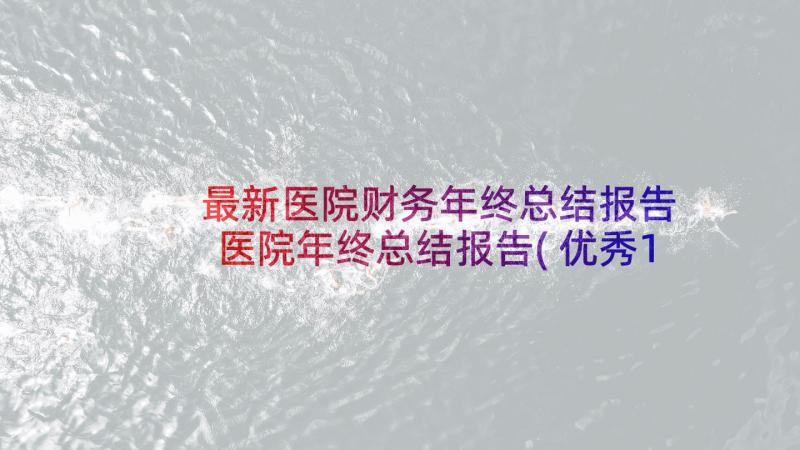 最新医院财务年终总结报告 医院年终总结报告(优秀1